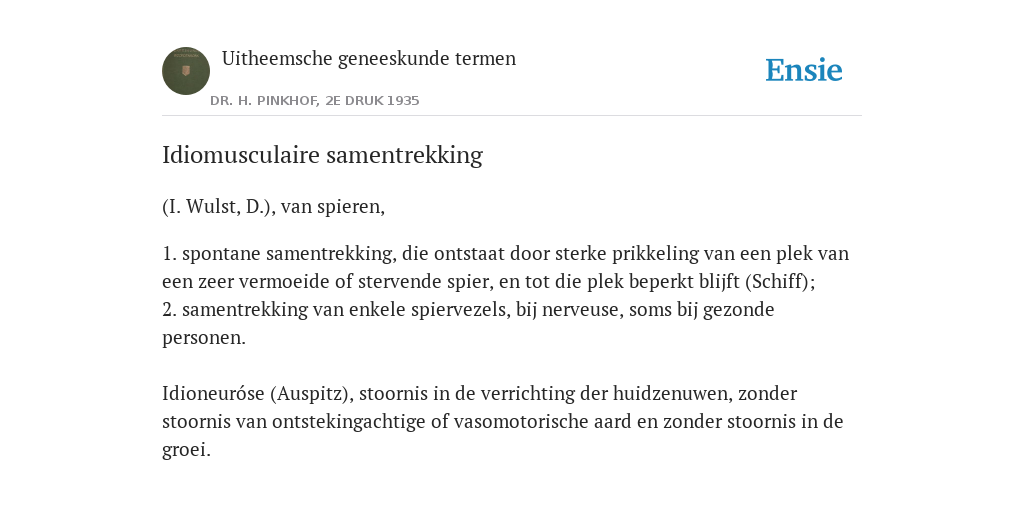 Uitheemsche geneeskunde termen

DR. H. PINKHOF, 2E DRUK 1935

Ensie

Idiomusculaire samentrekking

(I. Wulst, D.), van spieren,

1. spontane samentrekking, die ontstaat door sterke prikkeling van een plek van een zeer vermoeide of stervende spier, en tot die plek beperkt blijft (Schiff);
2. samentrekking van enkele spiervezels, bij nerveuse, soms bij gezonde personen.

Idioneuróse (Auspitz), stoornis in de verrichting der huidzenuwen, zonder stoornis van ontstekingachtige of vasomotorische aard en zonder stoornis in de groei.